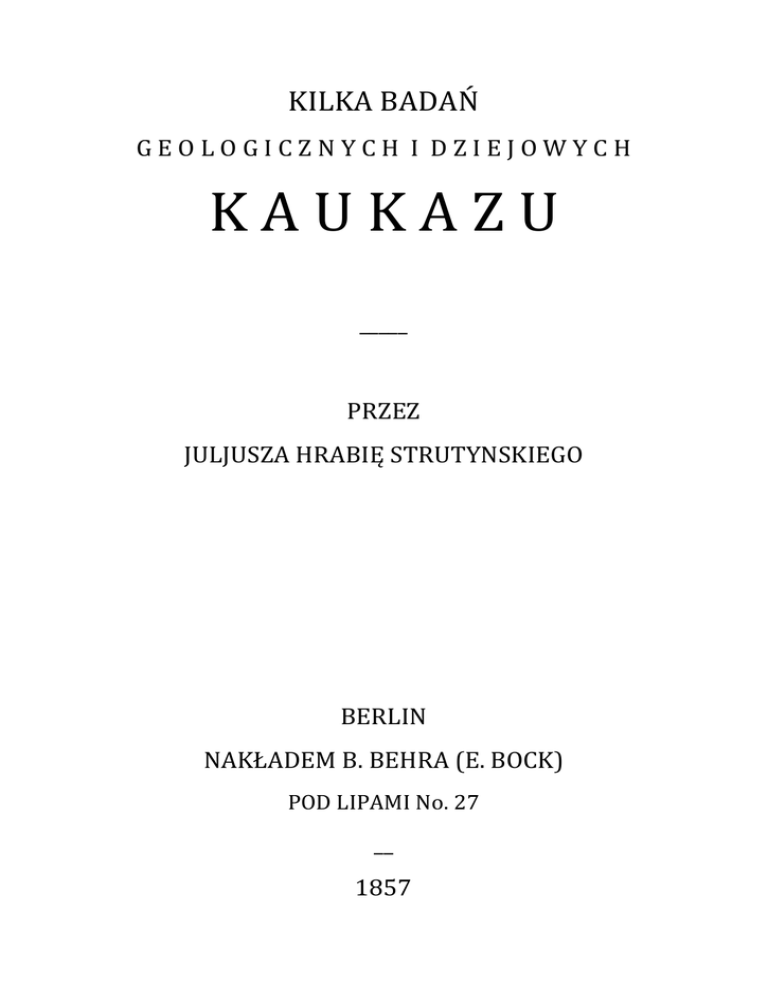 KILKA BADAŃ

GEOLOGICZNYCH I DZIEJOWYCH

KAUKAZU

PRZEZ

JULJUSZA HRABIĘ STRUTYNSKIEGO

BERLIN

NAKŁADEM B. BEHRA (E. BOCK)

POD LIPAMI No. 27

1857